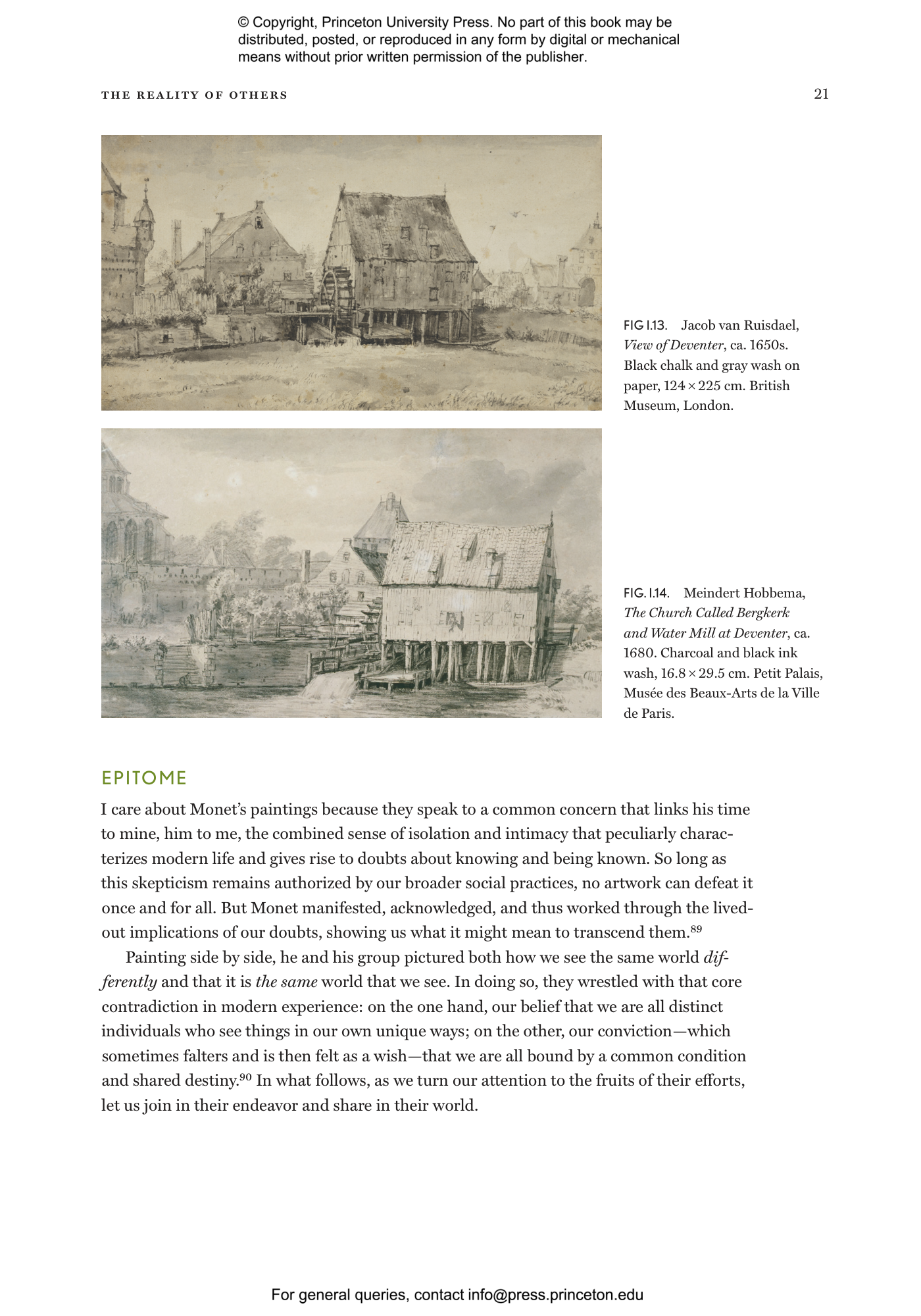 © Copyright, Princeton University Press. No part of this book may be distributed, posted, or reproduced in any form by digital or mechanical means without prior written permission of the publisher.

THE REALITY OF OTHERS

21

FIG I.13. Jacob van Ruisdael, View of Deventer, ca. 1650s. Black chalk and gray wash on paper, 124 × 225 cm. British Museum, London.

FIG. I.14. Meindert Hobbema, The Church Called Bergkerk and Water Mill at Deventer, ca. 1680. Charcoal and black ink wash, 16.8 × 29.5 cm. Petit Palais, Musée des Beaux-Arts de la Ville de Paris.

EPITOME

I care about Monet's paintings because they speak to a common concern that links his time to mine, him to me, the combined sense of isolation and intimacy that peculiarly characterizes modern life and gives rise to doubts about knowing and being known. So long as this skepticism remains authorized by our broader social practices, no artwork can defeat it once and for all. But Monet manifested, acknowledged, and thus worked through the lived-out implications of our doubts, showing us what it might mean to transcend them.$^{89}$

Painting side by side, he and his group pictured both how we see the same world differently and that it is the same world that we see. In doing so, they wrestled with that core contradiction in modern experience: on the one hand, our belief that we are all distinct individuals who see things in our own unique ways; on the other, our conviction—which sometimes falters and is then felt as a wish—that we are all bound by a common condition and shared destiny.$^{90}$ In what follows, as we turn our attention to the fruits of their efforts, let us join in their endeavor and share in their world.

For general queries, contact info@press.princeton.edu